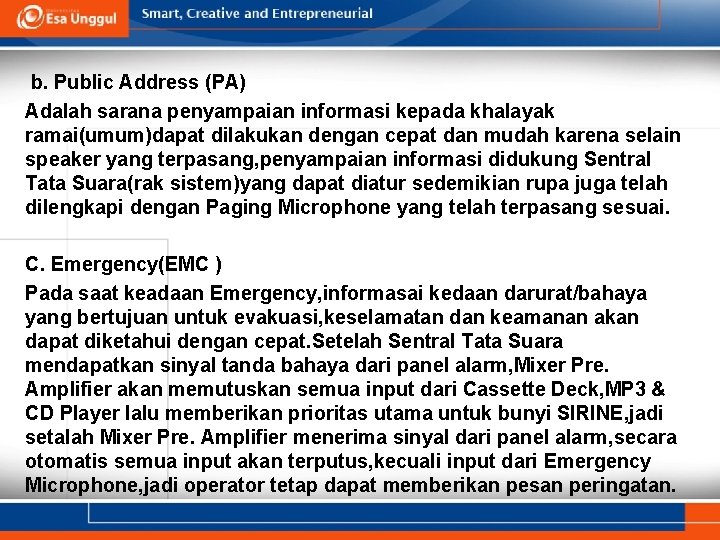 Esa Unggul

Smart, Creative and Entrepreneurial

b. Public Address (PA)

Adalah sarana penyampaian informasi kepada khalayak ramai(umum)dapat dilakukan dengan cepat dan mudah karena selain speaker yang terpasang,penyampaian informasi didukung Sentral Tata Suara(rak sistem)yang dapat diatur sedemikian rupa juga telah dilengkapi dengan Paging Microphone yang telah terpasang sesuai.

C. Emergency(EMC )

Pada saat keadaan Emergency,informasai kedaan darurat/bahaya yang bertujuan untuk evakuasi,keselamatan dan keamanan akan dapat diketahui dengan cepat.Setelah Sentral Tata Suara mendapatkan sinyal tanda bahaya dari panel alarm,Mixer Pre. Amplifier akan memutuskan semua input dari Cassette Deck,MP3 & CD Player lalu memberikan prioritas utama untuk bunyi SIRINE,jadi setalah Mixer Pre. Amplifier menerima sinyal dari panel alarm,secara otomatis semua input akan terputus,kecuali input dari Emergency Microphone,jadi operator tetap dapat memberikan pesan peringatan.